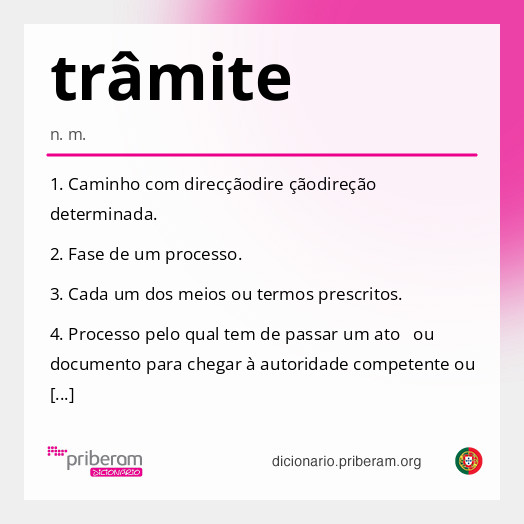 trâmite

n. m.

1. Caminho com direcçãodire çãodireção determinada.

2. Fase de um processo.

3. Cada um dos meios ou termos prescritos.

4. Processo pelo qual tem de passar um ato ou documento para chegar à autoridade competente ou [...]

priberam DICIONÁRIO

dicionario.priberam.org